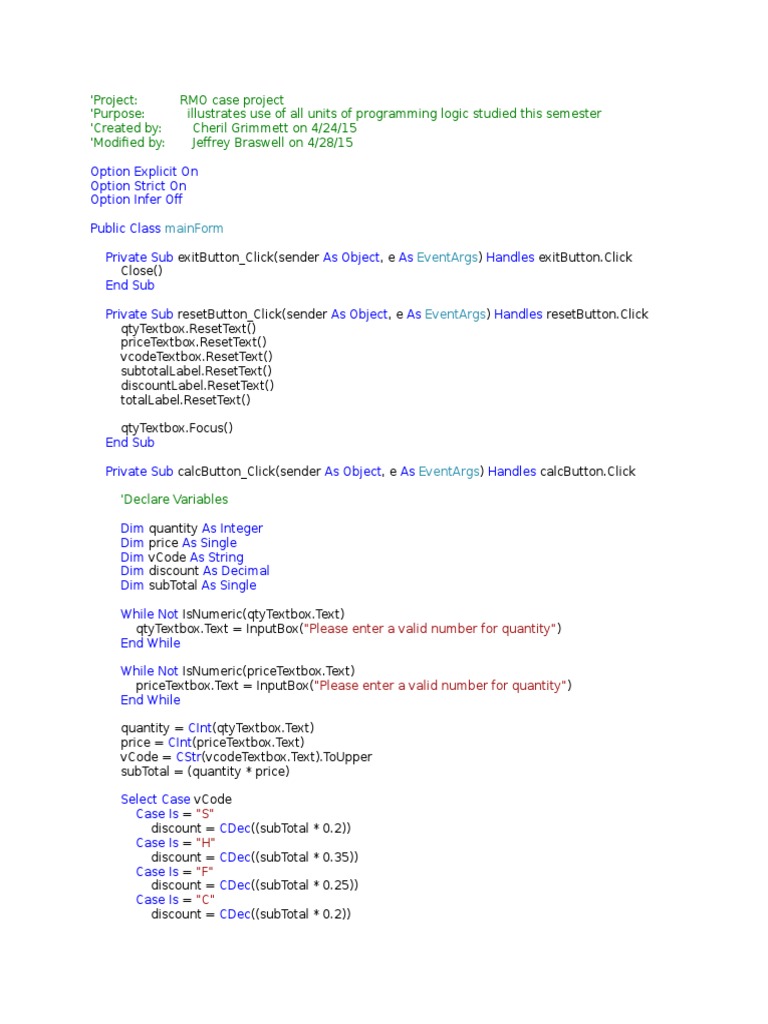 'Project: RMO case project
'Purpose: illustrates use of all units of programming logic studied this semester
'Created by: Cheril Grimmett on 4/24/15
'Modified by: Jeffrey Braswell on 4/28/15

Option Explicit On
Option Strict On
Option Infer Off

Public Class mainForm

Private Sub exitButton_Click(sender As Object, e As EventArgs) Handles exitButton.Click
Close()
End Sub

Private Sub resetButton_Click(sender As Object, e As EventArgs) Handles resetButton.Click
qtyTextbox.ResetText()
priceTextbox.ResetText()
vcodeTextbox.ResetText()
subtotalLabel.ResetText()
discountLabel.ResetText()
totalLabel.ResetText()

qtyTextbox.Focus()
End Sub

Private Sub calcButton_Click(sender As Object, e As EventArgs) Handles calcButton.Click

'Declare Variables

Dim quantity As Integer
Dim price As Single
Dim vCode As String
Dim discount As Decimal
Dim subTotal As Single

While Not IsNumeric(qtyTextbox.Text)
qtyTextbox.Text = InputBox("Please enter a valid number for quantity")
End While

While Not IsNumeric(priceTextbox.Text)
priceTextbox.Text = InputBox("Please enter a valid number for quantity")
End While

quantity = CInt(qtyTextbox.Text)
price = CInt(priceTextbox.Text)
vCode = CStr(vcodeTextbox.Text).ToUpper
subTotal = (quantity * price)

Select Case vCode
Case Is = "S"
discount = CDec((subTotal * 0.2))
Case Is = "H"
discount = CDec((subTotal * 0.35))
Case Is = "F"
discount = CDec((subTotal * 0.25))
Case Is = "C"
discount = CDec((subTotal * 0.2))